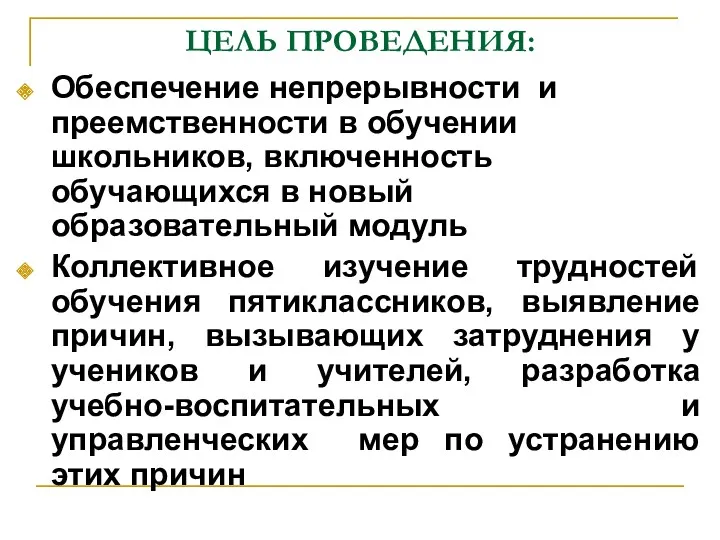 ЦЕЛЬ ПРОВЕДЕНИЯ:

Обеспечение непрерывности и преемственности в обучении школьников, включенность обучающихся в новый образовательный модуль

Коллективное изучение трудностей обучения пятиклассников, выявление причин, вызывающих затруднения у учеников и учителей, разработка учебно-воспитательных и управленческих мер по устранению этих причин